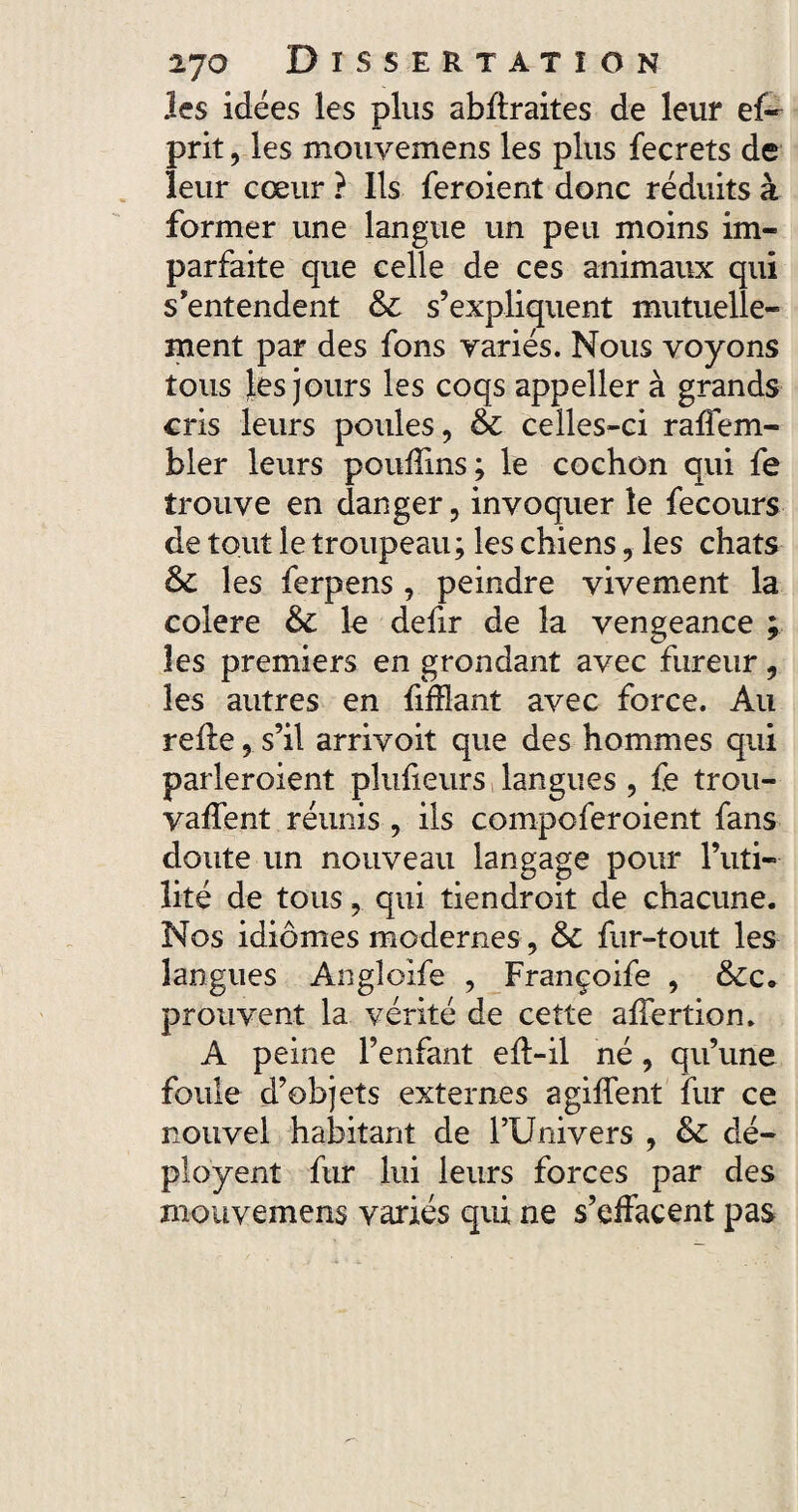 270 DISSERTATION

les idées les plus abſtraites de leur eſprit, les mouvemens les plus ſecrets de leur cœur ? Ils ſeroient donc réduits à former une langue un peu moins imparfaite que celle de ces animaux qui s'entendent & s'expliquent mutuellement par des ſons variés. Nous voyons tous les jours les coqs appeller à grands cris leurs poules, & celles-ci raſſembler leurs pouſſins ; le cochon qui ſe trouve en danger, invoquer le ſecours de tout le troupeau ; les chiens, les chats & les ſerpens, peindre vivement la colere & le deſir de la vengeance ; les premiers en grondant avec fureur, les autres en ſifflant avec force. Au reſte, s'il arrivoit que des hommes qui parleroient pluſieurs langues, ſe trouvaſſent réunis, ils compoſeroient ſans doute un nouveau langage pour l'utilité de tous, qui tiendroit de chacune. Nos idiômes modernes, & ſur-tout les langues Angloiſe, Françoiſe, &c. prouvent la vérité de cette aſſertion.

A peine l'enfant eſt-il né, qu'une foule d'objets externes agiſſent ſur ce nouvel habitant de l'Univers, & déployent ſur lui leurs forces par des mouvemens variés qui ne s'effacent pas